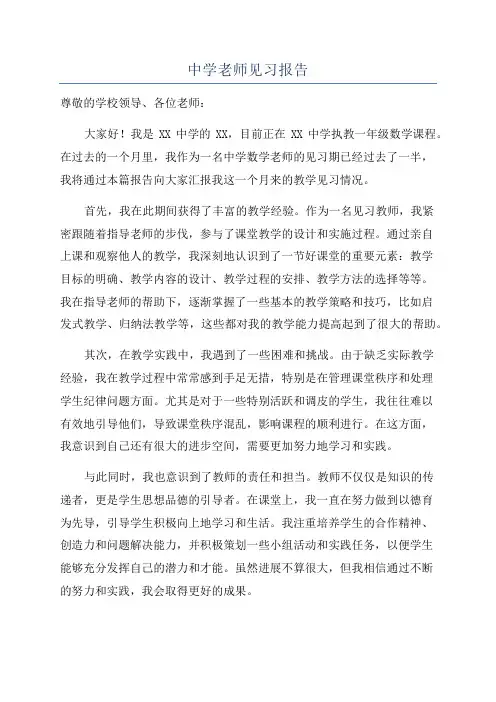 中学老师见习报告

尊敬的学校领导、各位老师：

大家好！我是 XX 中学的 XX，目前正在 XX 中学执教一年级数学课程。在过去的一个月里，我作为一名中学数学老师的见习期已经过去了一半，我将通过本篇报告向大家汇报我这一个月来的教学见习情况。

首先，我在此期间获得了丰富的教学经验。作为一名见习教师，我紧密跟随着指导老师的步伐，参与了课堂教学的设计和实施过程。通过亲自上课和观察他人的教学，我深刻地认识到了一节好课堂的重要元素：教学目标的明确、教学内容的设计、教学过程的安排、教学方法的选择等等。我在指导老师的帮助下，逐渐掌握了一些基本的教学策略和技巧，比如启发式教学、归纳法教学等，这些都对我的教学能力提高起到了很大的帮助。

其次，在教学实践中，我遇到了一些困难和挑战。由于缺乏实际教学经验，我在教学过程中常常感到手足无措，特别是在管理课堂秩序和处理学生纪律问题方面。尤其是对于一些特别活跃和调皮的学生，我往往难以有效地引导他们，导致课堂秩序混乱，影响课程的顺利进行。在这方面，我意识到自己还有很大的进步空间，需要更加努力地学习和实践。

与此同时，我也意识到了教师的责任和担当。教师不仅仅是知识的传递者，更是学生思想品德的引导者。在课堂上，我一直在努力做到以德育为先导，引导学生积极向上地学习和生活。我注重培养学生的合作精神、创造力和问题解决能力，并积极策划一些小组活动和实践任务，以便学生能够充分发挥自己的潜力和才能。虽然进展不算很大，但我相信通过不断的努力和实践，我会取得更好的成果。